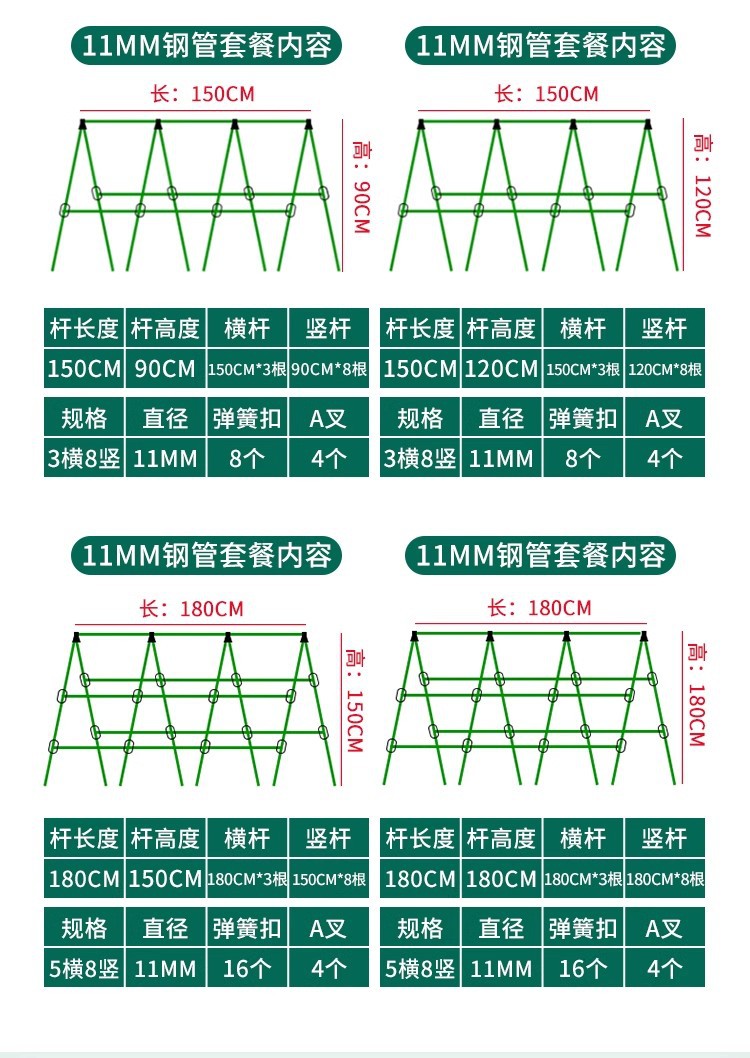 11MM钢管套餐内容

长：150CM

高：90CM

| 杆长度 | 杆高度 | 横杆 | 竖杆 |
|---|---|---|---|
| 150CM | 90CM | 150CM*3根 | 90CM*8根 |

| 规格 | 直径 | 弹簧扣 | A叉 |
|---|---|---|---|
| 3横8竖 | 11MM | 8个 | 4个 |

11MM钢管套餐内容

长：150CM

高：120CM

| 杆长度 | 杆高度 | 横杆 | 竖杆 |
|---|---|---|---|
| 150CM | 120CM | 150CM*3根 | 120CM*8根 |

| 规格 | 直径 | 弹簧扣 | A叉 |
|---|---|---|---|
| 3横8竖 | 11MM | 8个 | 4个 |

11MM钢管套餐内容

长：180CM

高：150CM

| 杆长度 | 杆高度 | 横杆 | 竖杆 |
|---|---|---|---|
| 180CM | 150CM | 180CM*3根 | 150CM*8根 |

| 规格 | 直径 | 弹簧扣 | A叉 |
|---|---|---|---|
| 5横8竖 | 11MM | 16个 | 4个 |

11MM钢管套餐内容

长：180CM

高：180CM

| 杆长度 | 杆高度 | 横杆 | 竖杆 |
|---|---|---|---|
| 180CM | 180CM | 180CM*3根 | 180CM*8根 |

| 规格 | 直径 | 弹簧扣 | A叉 |
|---|---|---|---|
| 5横8竖 | 11MM | 16个 | 4个 |